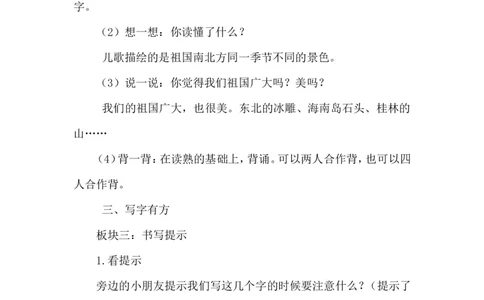 字。

（2）想一想：你读懂了什么？

儿歌描绘的是祖国南北方同一季节不同的景色。

（3）说一说：你觉得我们祖国广大吗？美吗？

我们的祖国广大，也很美。东北的冰雕、海南岛石头、桂林的山……

（4）背一背：在读熟的基础上，背诵。可以两人合作背，也可以四人合作背。

三、写字有方

板块三：书写提示

1.看提示

旁边的小朋友提示我们写这几个字的时候要注意什么？（提示了